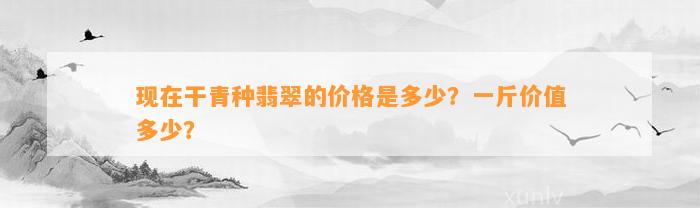 现在干青种翡翠的价格是多少？一斤价值多少？

xunlv